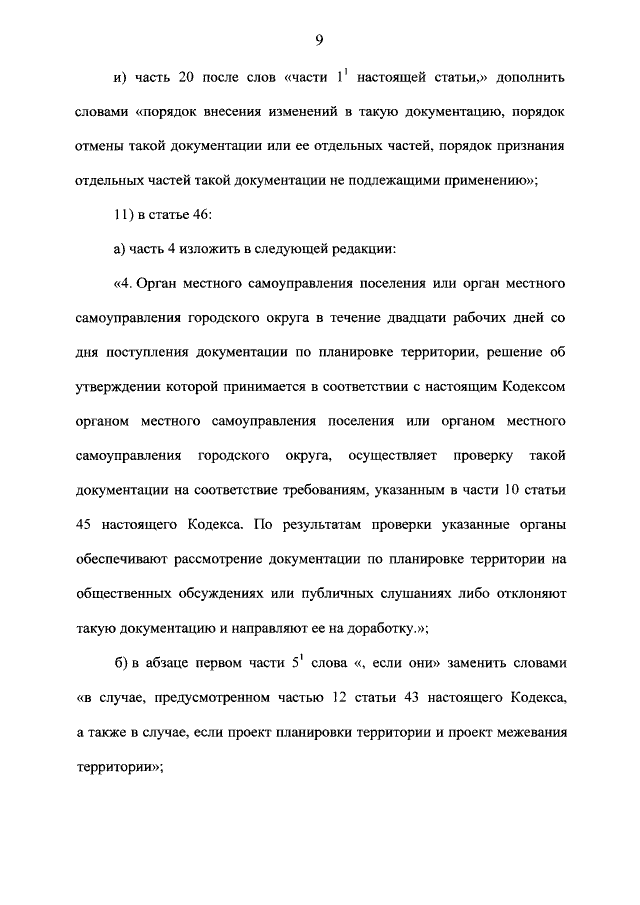 9

и) часть 20 после слов «части $1^1$ настоящей статьи,» дополнить словами «порядок внесения изменений в такую документацию, порядок отмены такой документации или ее отдельных частей, порядок признания отдельных частей такой документации не подлежащими применению»;

11) в статье 46:

а) часть 4 изложить в следующей редакции:

«4. Орган местного самоуправления поселения или орган местного самоуправления городского округа в течение двадцати рабочих дней со дня поступления документации по планировке территории, решение об утверждении которой принимается в соответствии с настоящим Кодексом органом местного самоуправления поселения или органом местного самоуправления городского округа, осуществляет проверку такой документации на соответствие требованиям, указанным в части 10 статьи 45 настоящего Кодекса. По результатам проверки указанные органы обеспечивают рассмотрение документации по планировке территории на общественных обсуждениях или публичных слушаниях либо отклоняют такую документацию и направляют ее на доработку.»;

б) в абзаце первом части $5^1$ слова «, если они» заменить словами «в случае, предусмотренном частью 12 статьи 43 настоящего Кодекса, а также в случае, если проект планировки территории и проект межевания территории»;